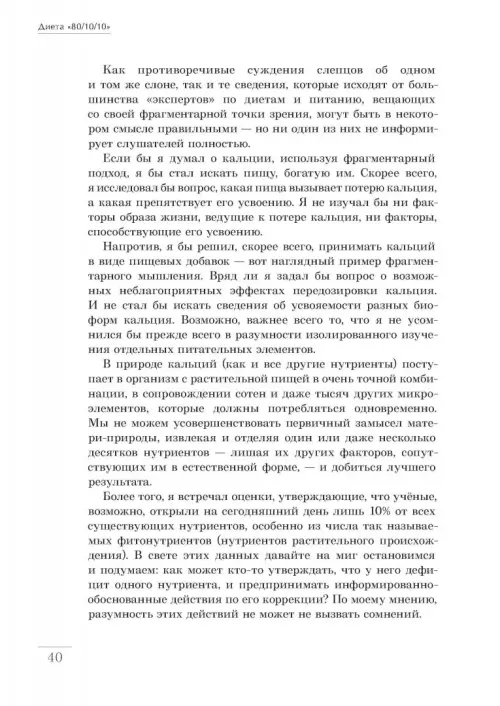 Диета «80/10/10»

Как противоречивые суждения слепцов об одном и том же слоне, так и те сведения, которые исходят от большинства «экспертов» по диетам и питанию, вещающих со своей фрагментарной точки зрения, могут быть в некотором смысле правильными — но ни один из них не информирует слушателей полностью.

Если бы я думал о кальции, используя фрагментарный подход, я бы стал искать пищу, богатую им. Скорее всего, я исследовал бы вопрос, какая пища вызывает потерю кальция, а какая препятствует его усвоению. Я не изучал бы ни факторы образа жизни, ведущие к потере кальция, ни факторы, способствующие его усвоению.

Напротив, я бы решил, скорее всего, принимать кальций в виде пищевых добавок — вот наглядный пример фрагментарного мышления. Вряд ли я задал бы вопрос о возможных неблагоприятных эффектах передозировки кальция. И не стал бы искать сведения об усвояемости разных биоформ кальция. Возможно, важнее всего то, что я не усомнился бы прежде всего в разумности изолированного изучения отдельных питательных элементов.

В природе кальций (как и все другие нутриенты) поступает в организм с растительной пищей в очень точной комбинации, в сопровождении сотен и даже тысяч других микроэлементов, которые должны потребляться одновременно. Мы не можем усовершенствовать первичный замысел матери-природы, извлекая и отделяя один или даже несколько десятков нутриентов — лишая их других факторов, сопутствующих им в естественной форме, — и добиться лучшего результата.

Более того, я встречал оценки, утверждающие, что учёные, возможно, открыли на сегодняшний день лишь 10% от всех существующих нутриентов, особенно из числа так называемых фитонутриентов (нутриентов растительного происхождения). В свете этих данных давайте на миг остановимся и подумаем: как может кто-то утверждать, что у него дефицит одного нутриента, и предпринимать информированно-обоснованные действия по его коррекции? По моему мнению, разумность этих действий не может не вызвать сомнений.

40